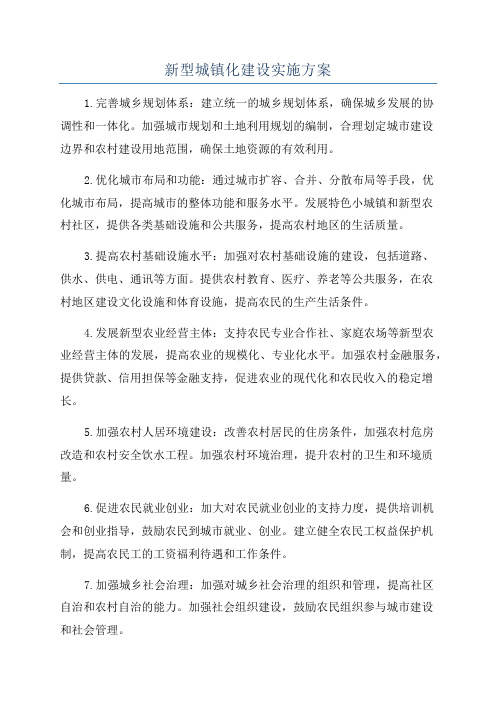 新型城镇化建设实施方案

1.完善城乡规划体系：建立统一的城乡规划体系，确保城乡发展的协调性和一体化。加强城市规划和土地利用规划的编制，合理划定城市建设边界和农村建设用地范围，确保土地资源的有效利用。

2.优化城市布局和功能：通过城市扩容、合并、分散布局等手段，优化城市布局，提高城市的整体功能和服务水平。发展特色小城镇和新型农村社区，提供各类基础设施和公共服务，提高农村地区的生活质量。

3.提高农村基础设施水平：加强对农村基础设施的建设，包括道路、供水、供电、通讯等方面。提供农村教育、医疗、养老等公共服务，在农村地区建设文化设施和体育设施，提高农民的生产生活条件。

4.发展新型农业经营主体：支持农民专业合作社、家庭农场等新型农业经营主体的发展，提高农业的规模化、专业化水平。加强农村金融服务，提供贷款、信用担保等金融支持，促进农业的现代化和农民收入的稳定增长。

5.加强农村人居环境建设：改善农村居民的住房条件，加强农村危房改造和农村安全饮水工程。加强农村环境治理，提升农村的卫生和环境质量。

6.促进农民就业创业：加大对农民就业创业的支持力度，提供培训机会和创业指导，鼓励农民到城市就业、创业。建立健全农民工权益保护机制，提高农民工的工资福利待遇和工作条件。

7.加强城乡社会治理：加强对城乡社会治理的组织和管理，提高社区自治和农村自治的能力。加强社会组织建设，鼓励农民组织参与城市建设和社会管理。